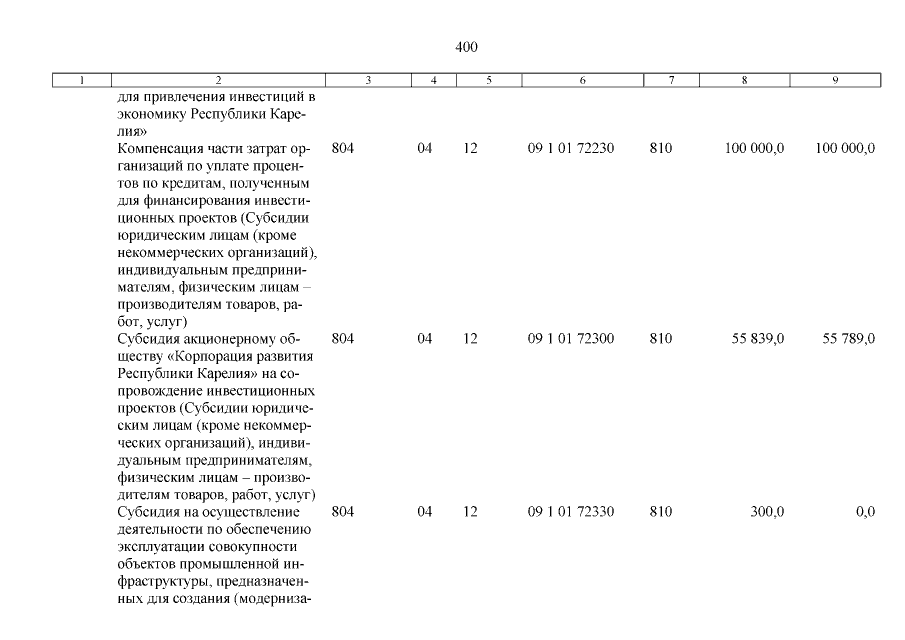 400

| 1 | 2 | 3 | 4 | 5 | 6 | 7 | 8 | 9 |
|---|---|---|---|---|---|---|---|---|
| | для привлечения инвестиций в экономику Республики Карелия» | | | | | | | |
| | Компенсация части затрат организаций по уплате процентов по кредитам, полученным для финансирования инвестиционных проектов (Субсидии юридическим лицам (кроме некоммерческих организаций), индивидуальным предпринимателям, физическим лицам – производителям товаров, работ, услуг) | 804 | 04 | 12 | 09 1 01 72230 | 810 | 100 000,0 | 100 000,0 |
| | Субсидия акционерному обществу «Корпорация развития Республики Карелия» на сопровождение инвестиционных проектов (Субсидии юридическим лицам (кроме некоммерческих организаций), индивидуальным предпринимателям, физическим лицам – производителям товаров, работ, услуг) | 804 | 04 | 12 | 09 1 01 72300 | 810 | 55 839,0 | 55 789,0 |
| | Субсидия на осуществление деятельности по обеспечению эксплуатации совокупности объектов промышленной инфраструктуры, предназначенных для создания (модерниза- | 804 | 04 | 12 | 09 1 01 72330 | 810 | 300,0 | 0,0 |